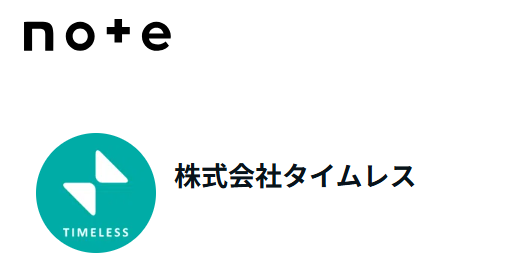 note

TIMELESS

株式会社タイムレス